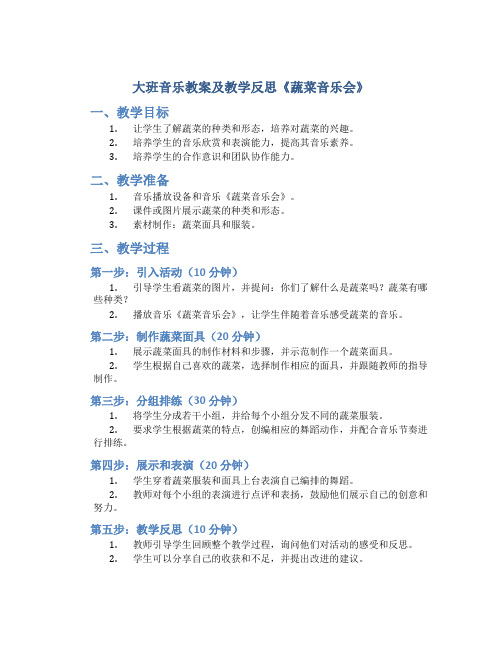 大班音乐教案及教学反思《蔬菜音乐会》

一、教学目标

1. 让学生了解蔬菜的种类和形态，培养对蔬菜的兴趣。
2. 培养学生的音乐欣赏和表演能力，提高其音乐素养。
3. 培养学生的合作意识和团队协作能力。

二、教学准备

1. 音乐播放设备和音乐《蔬菜音乐会》。
2. 课件或图片展示蔬菜的种类和形态。
3. 素材制作：蔬菜面具和服装。

三、教学过程

第一步：引入活动（10 分钟）

1. 引导学生看蔬菜的图片，并提问：你们了解什么是蔬菜吗？蔬菜有哪些种类？
2. 播放音乐《蔬菜音乐会》，让学生伴随着音乐感受蔬菜的音乐。

第二步：制作蔬菜面具（20 分钟）

1. 展示蔬菜面具的制作材料和步骤，并示范制作一个蔬菜面具。
2. 学生根据自己喜欢的蔬菜，选择制作相应的面具，并跟随教师的指导制作。

第三步：分组排练（30 分钟）

1. 将学生分成若干小组，并给每个小组分发不同的蔬菜服装。
2. 要求学生根据蔬菜的特点，创编相应的舞蹈动作，并配合音乐节奏进行排练。

第四步：展示和表演（20 分钟）

1. 学生穿着蔬菜服装和面具上台表演自己编排的舞蹈。
2. 教师对每个小组的表演进行点评和表扬，鼓励他们展示自己的创意和努力。

第五步：教学反思（10 分钟）

1. 教师引导学生回顾整个教学过程，询问他们对活动的感受和反思。
2. 学生可以分享自己的收获和不足，并提出改进的建议。